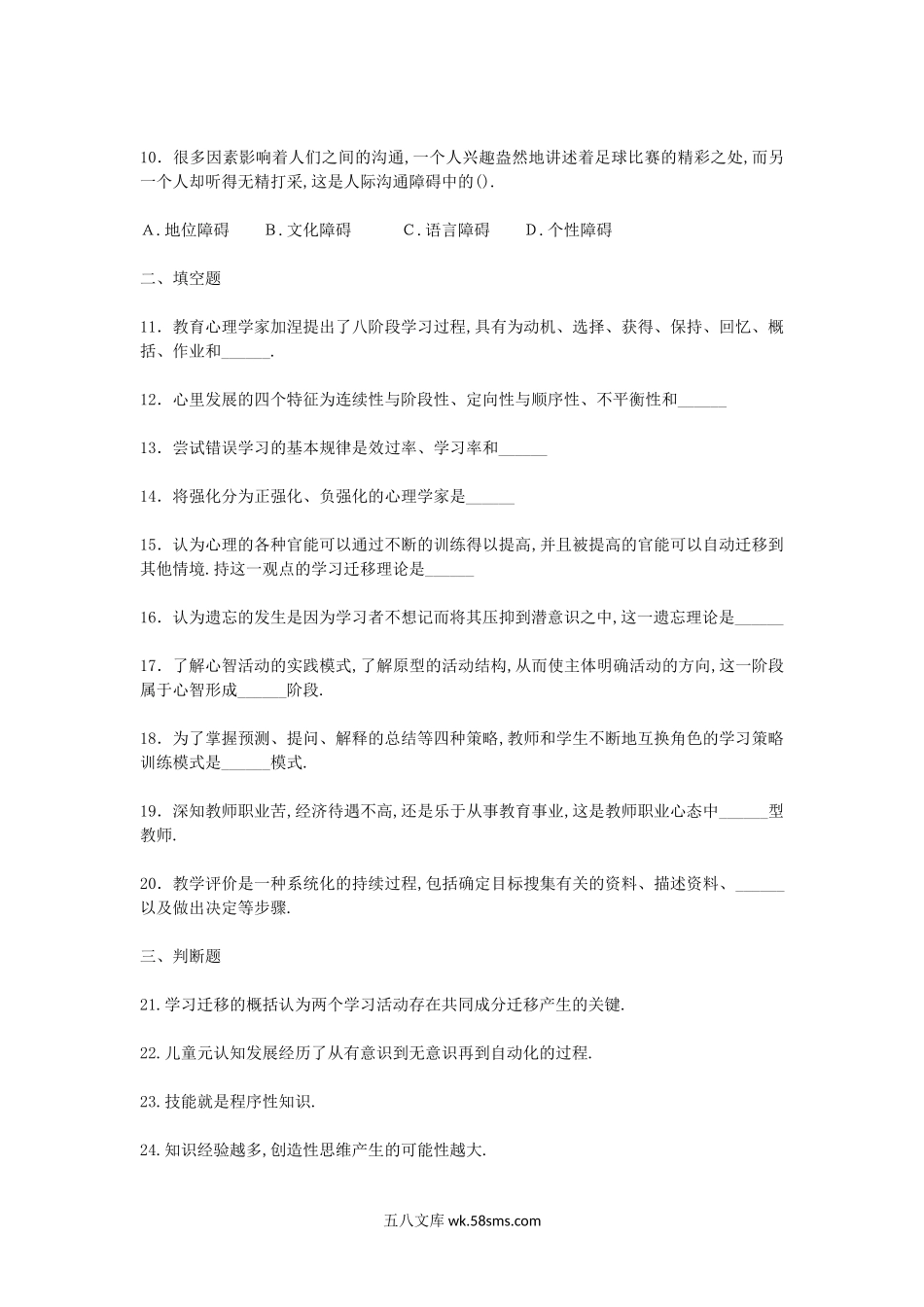 10．很多因素影响着人们之间的沟通，一个人兴趣盎然地讲述着足球比赛的精彩之处，而另一个人却听得无精打采，这是人际沟通障碍中的().

A．地位障碍　　B．文化障碍　　C．语言障碍　　D．个性障碍

二、填空题

11．教育心理学家加涅提出了八阶段学习过程，具有为动机、选择、获得、保持、回忆、概括、作业和______.

12．心里发展的四个特征为连续性与阶段性、定向性与顺序性、不平衡性和______

13．尝试错误学习的基本规律是效过率、学习率和______

14．将强化分为正强化、负强化的心理学家是______

15．认为心理的各种官能可以通过不断的训练得以提高，并且被提高的官能可以自动迁移到其他情境．持这一观点的学习迁移理论是______

16．认为遗忘的发生是因为学习者不想记而将其压抑到潜意识之中，这一遗忘理论是______

17．了解心智活动的实践模式，了解原型的活动结构，从而使主体明确活动的方向，这一阶段属于心智形成______阶段.

18．为了掌握预测、提问、解释的总结等四种策略，教师和学生不断地互换角色的学习策略训练模式是______模式.

19．深知教师职业苦，经济待遇不高，还是乐于从事教育事业，这是教师职业心态中______型教师.

20．教学评价是一种系统化的持续过程，包括确定目标搜集有关的资料、描述资料、______以及做出决定等步骤.

三、判断题

21.学习迁移的概括认为两个学习活动存在共同成分迁移产生的关键.

22.儿童元认知发展经历了从有意识到无意识再到自动化的过程.

23.技能就是程序性知识.

24.知识经验越多，创造性思维产生的可能性越大.

五八文库 wk.58sms.com